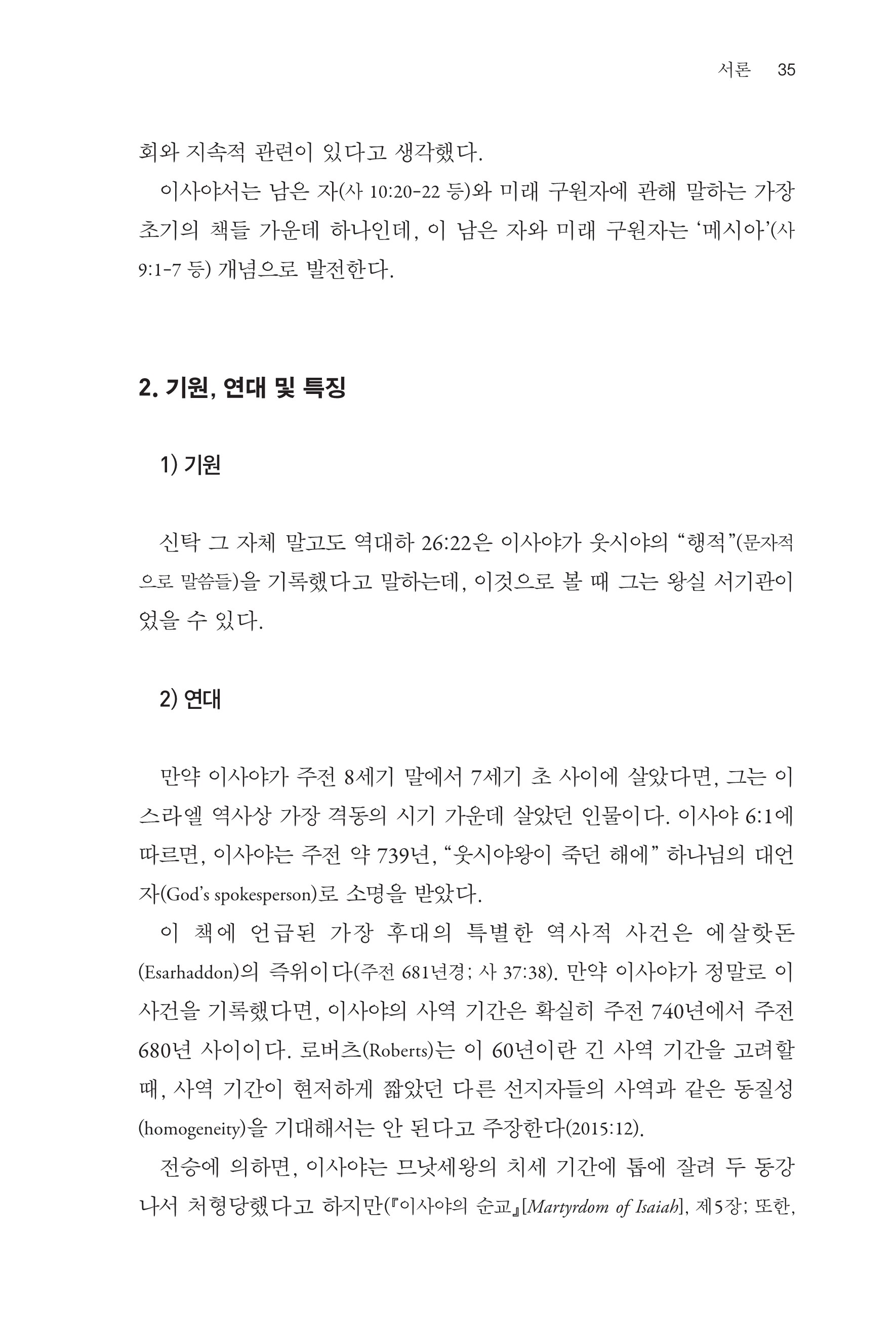 서론 35

회와 지속적 관련이 있다고 생각했다.

이사야서는 남은 자(사 10:20-22 등)와 미래 구원자에 관해 말하는 가장 초기의 책들 가운데 하나인데, 이 남은 자와 미래 구원자는 ‘메시아’(사 9:1-7 등) 개념으로 발전한다.

2. 기원, 연대 및 특징

1) 기원

신탁 그 자체 말고도 역대하 26:22은 이사야가 웃시야의 “행적”(문자적으로 말씀들)을 기록했다고 말하는데, 이것으로 볼 때 그는 왕실 서기관이었을 수 있다.

2) 연대

만약 이사야가 주전 8세기 말에서 7세기 초 사이에 살았다면, 그는 이스라엘 역사상 가장 격동의 시기 가운데 살았던 인물이다. 이사야 6:1에 따르면, 이사야는 주전 약 739년, “웃시야왕이 죽던 해에” 하나님의 대언자(God’s spokesperson)로 소명을 받았다.

이 책에 언급된 가장 후대의 특별한 역사적 사건은 에살핫돈(Esarhaddon)의 즉위이다(주전 681년경; 사 37:38). 만약 이사야가 정말로 이 사건을 기록했다면, 이사야의 사역 기간은 확실히 주전 740년에서 주전 680년 사이이다. 로버츠(Roberts)는 이 60년이란 긴 사역 기간을 고려할 때, 사역 기간이 현저하게 짧았던 다른 선지자들의 사역과 같은 동질성(homogeneity)을 기대해서는 안 된다고 주장한다(2015:12).

전승에 의하면, 이사야는 므낫세왕의 치세 기간에 톱에 잘려 두 동강 나서 처형당했다고 하지만(『이사야의 순교』[Martyrdom of Isaiah], 제5장; 또한,